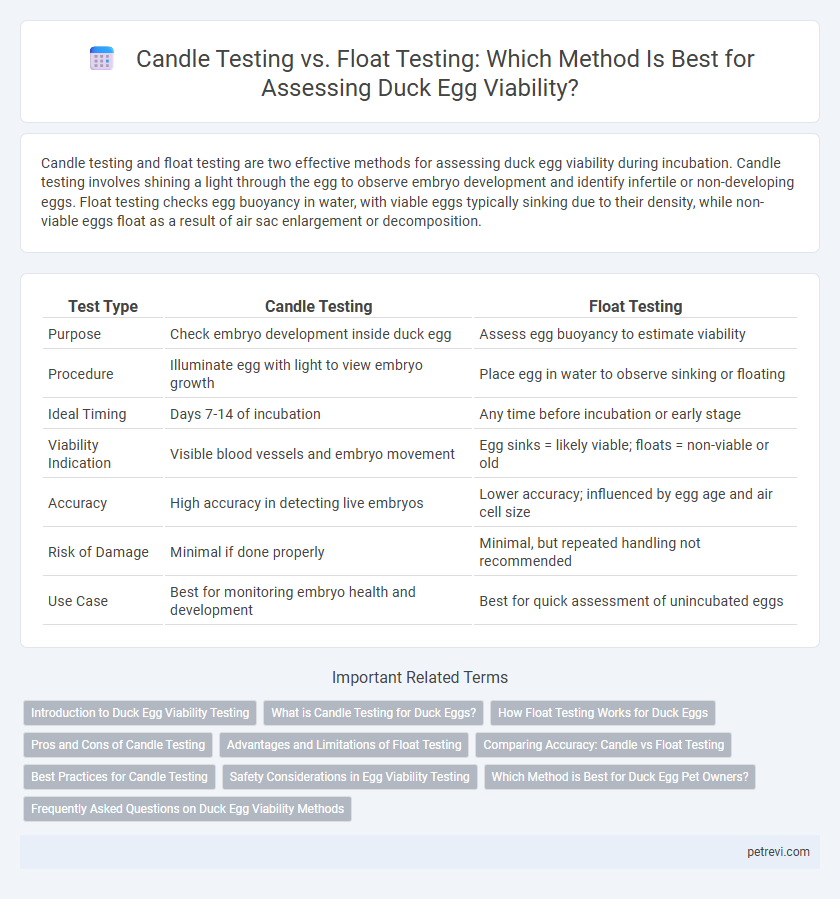 Candle Testing vs. Float Testing: Which Method Is Best for Assessing Duck Egg Viability?

Candle testing and float testing are two effective methods for assessing duck egg viability during incubation. Candle testing involves shining a light through the egg to observe embryo development and identify infertile or non-developing eggs. Float testing checks egg buoyancy in water, with viable eggs typically sinking due to their density, while non-viable eggs float as a result of air sac enlargement or decomposition.

| Test Type | Candle Testing | Float Testing |
|---|---|---|
| Purpose | Check embryo development inside duck egg | Assess egg buoyancy to estimate viability |
| Procedure | Illuminate egg with light to view embryo growth | Place egg in water to observe sinking or floating |
| Ideal Timing | Days 7-14 of incubation | Any time before incubation or early stage |
| Viability Indication | Visible blood vessels and embryo movement | Egg sinks = likely viable; floats = non-viable or old |
| Accuracy | High accuracy in detecting live embryos | Lower accuracy; influenced by egg age and air cell size |
| Risk of Damage | Minimal if done properly | Minimal, but repeated handling not recommended |
| Use Case | Best for monitoring embryo health and development | Best for quick assessment of unincubated eggs |

Important Related Terms

Introduction to Duck Egg Viability Testing
What is Candle Testing for Duck Eggs?
How Float Testing Works for Duck Eggs
Pros and Cons of Candle Testing
Advantages and Limitations of Float Testing
Comparing Accuracy: Candle vs Float Testing
Best Practices for Candle Testing
Safety Considerations in Egg Viability Testing
Which Method is Best for Duck Egg Pet Owners?
Frequently Asked Questions on Duck Egg Viability Methods

petrevi.com